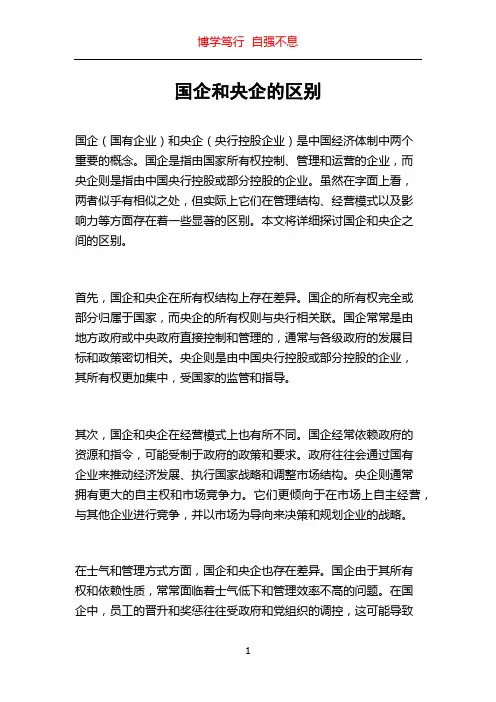 博学笃行 自强不息

国企和央企的区别

国企（国有企业）和央企（央行控股企业）是中国经济体制中两个重要的概念。国企是指由国家所有权控制、管理和运营的企业，而央企则是指由中国央行控股或部分控股的企业。虽然在字面上看，两者似乎有相似之处，但实际上它们在管理结构、经营模式以及影响力等方面存在着一些显著的区别。本文将详细探讨国企和央企之间的区别。

首先，国企和央企在所有权结构上存在差异。国企的所有权完全或部分归属于国家，而央企的所有权则与央行相关联。国企常常是由地方政府或中央政府直接控制和管理的，通常与各级政府的发展目标和政策密切相关。央企则是由中国央行控股或部分控股的企业，其所有权更加集中，受国家的监管和指导。

其次，国企和央企在经营模式上也有所不同。国企经常依赖政府的资源和指令，可能受制于政府的政策和要求。政府往往会通过国有企业来推动经济发展、执行国家战略和调整市场结构。央企则通常拥有更大的自主权和市场竞争力。它们更倾向于在市场上自主经营，与其他企业进行竞争，并以市场为导向来决策和规划企业的战略。

在士气和管理方式方面，国企和央企也存在差异。国企由于其所有权和依赖性质，常常面临着士气低下和管理效率不高的问题。在国企中，员工的晋升和奖惩往往受政府和党组织的调控，这可能导致

1